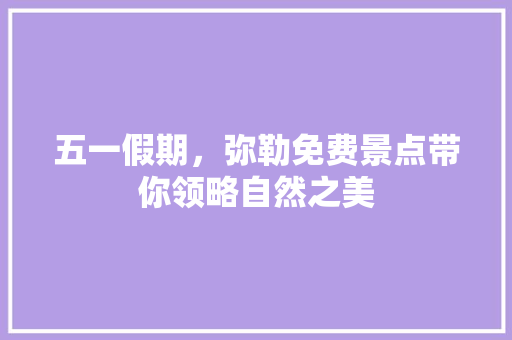 五一假期，弥勒免费景点带你领略自然之美